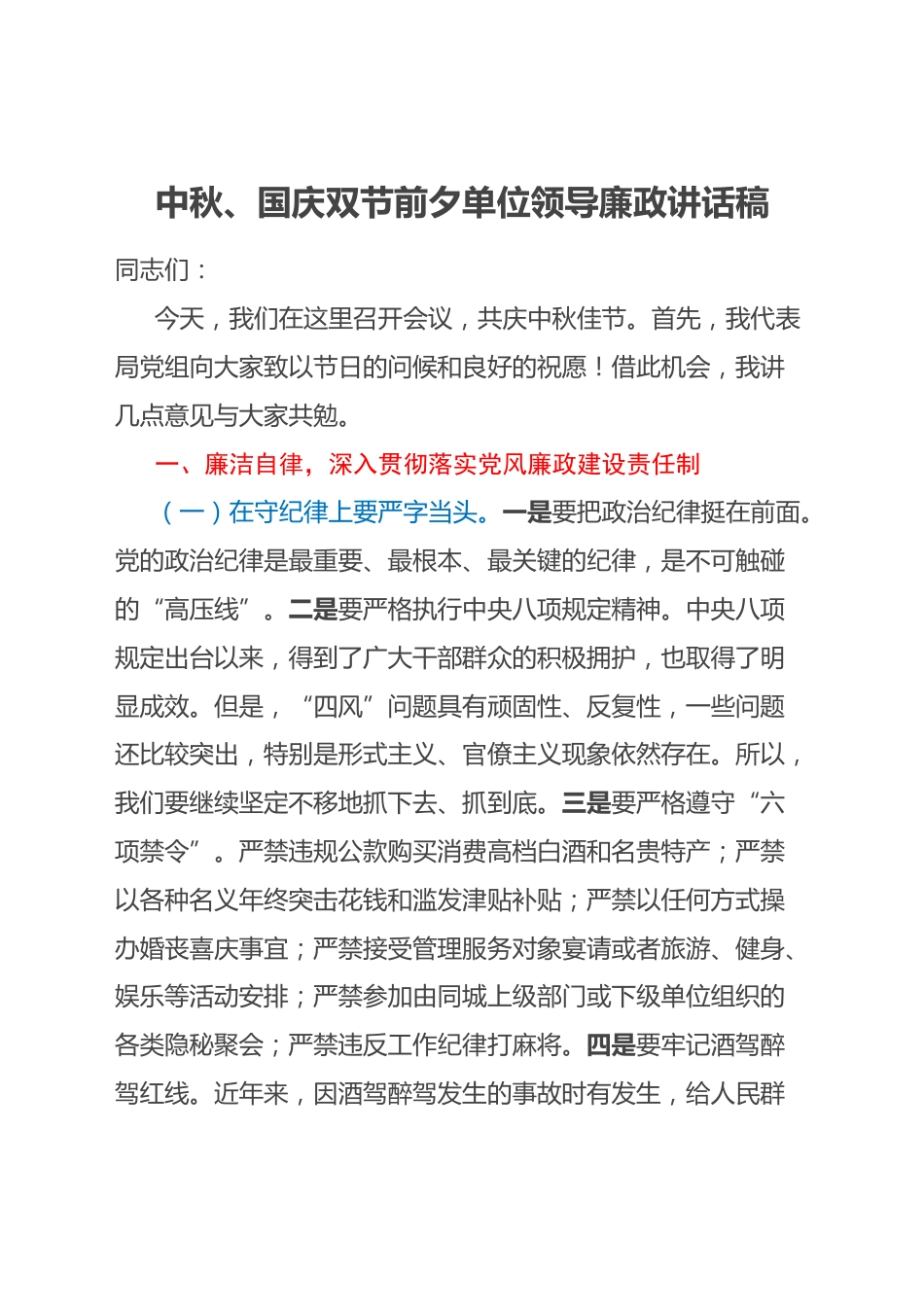 中秋、国庆双节前夕单位领导廉政讲话稿

同志们：

今天，我们在这里召开会议，共庆中秋佳节。首先，我代表局党组向大家致以节日的问候和良好的祝愿！借此机会，我讲几点意见与大家共勉。

一、廉洁自律，深入贯彻落实党风廉政建设责任制

（一）在守纪律上要严字当头。一是要把政治纪律挺在前面。党的政治纪律是最重要、最根本、最关键的纪律，是不可触碰的“高压线”。二是要严格执行中央八项规定精神。中央八项规定出台以来，得到了广大干部群众的积极拥护，也取得了明显成效。但是，“四风”问题具有顽固性、反复性，一些问题还比较突出，特别是形式主义、官僚主义现象依然存在。所以，我们要继续坚定不移地抓下去、抓到底。三是要严格遵守“六项禁令”。严禁违规公款购买消费高档白酒和名贵特产；严禁以各种名义年终突击花钱和滥发津贴补贴；严禁以任何方式操办婚丧喜庆事宜；严禁接受管理服务对象宴请或者旅游、健身、娱乐等活动安排；严禁参加由同城上级部门或下级单位组织的各类隐秘聚会；严禁违反工作纪律打麻将。四是要牢记酒驾醉驾红线。近年来，因酒驾醉驾发生的事故时有发生，给人民群